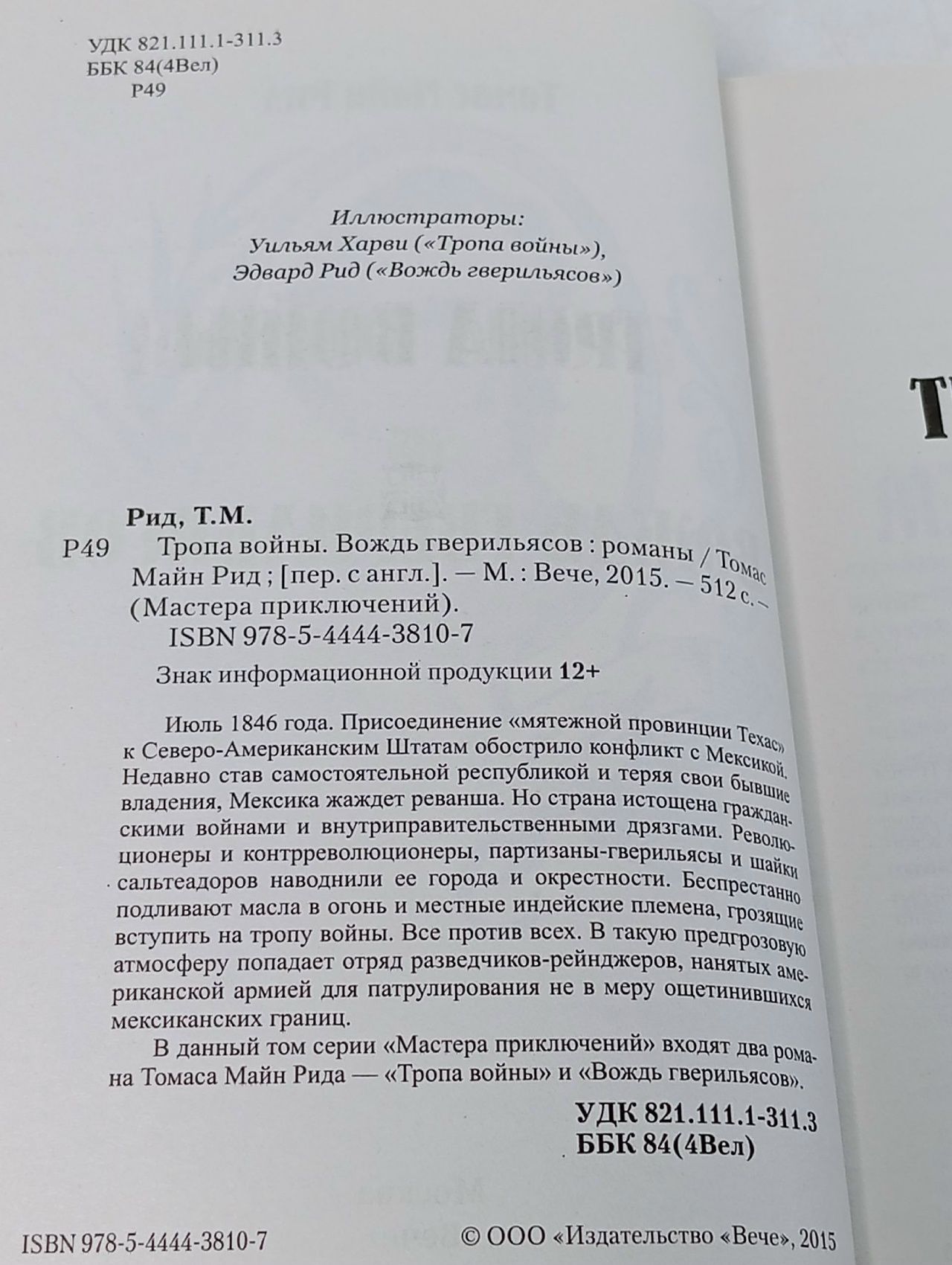 УДК 821.111.1-311.3
ББК 84(4Вел)
Р49

Иллюстраторы:
Уильям Харви («Тропа войны»),
Эдвард Рид («Вождь гверильясов»)

Рид, Т.М.
Р49 Тропа войны. Вождь гверильясов : романы / Томас Майн Рид ; [пер. с англ.]. — М. : Вече, 2015. — 512 с. — (Мастера приключений).
ISBN 978-5-4444-3810-7

Знак информационной продукции 12+

Июль 1846 года. Присоединение «мятежной провинции Техас» к Северо-Американским Штатам обострило конфликт с Мексикой. Недавно став самостоятельной республикой и теряя свои бывшие владения, Мексика жаждет реванша. Но страна истощена гражданскими войнами и внутриправительственными дрязгами. Революционеры и контрреволюционеры, партизаны-гверильясы и шайки сальтеадоров наводнили ее города и окрестности. Беспрестанно подливают масла в огонь и местные индейские племена, грозящие вступить на тропу войны. Все против всех. В такую предгрозовую атмосферу попадает отряд разведчиков-рейнджеров, нанятых американской армией для патрулирования не в меру ощетинившихся мексиканских границ.

В данный том серии «Мастера приключений» входят два романа Томаса Майн Рида — «Тропа войны» и «Вождь гверильясов».

УДК 821.111.1-311.3
ББК 84(4Вел)

ISBN 978-5-4444-3810-7

© ООО «Издательство «Вече», 2015

Т